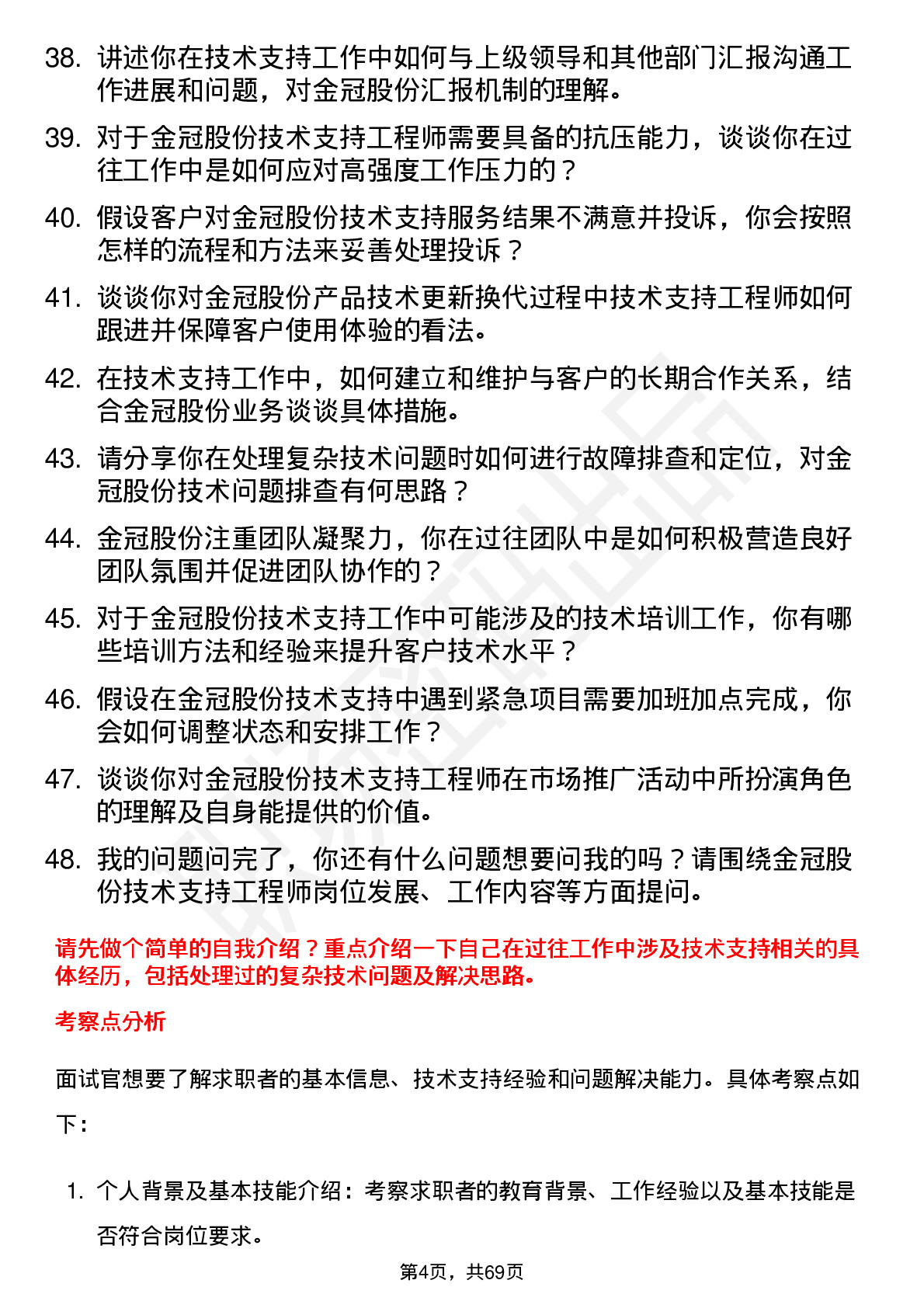 38. 讲述你在技术支持工作中如何与上级领导和其他部门汇报沟通工作进展和问题，对金冠股份汇报机制的理解。

39. 对于金冠股份技术支持工程师需要具备的抗压能力，谈谈你在过往工作中是如何应对高强度工作压力的？

40. 假设客户对金冠股份技术支持服务结果不满意并投诉，你会按照怎样的流程和方法来妥善处理投诉？

41. 谈谈你对金冠股份产品技术更新换代过程中技术支持工程师如何跟进并保障客户使用体验的看法。

42. 在技术支持工作中，如何建立和维护与客户的长期合作关系，结合金冠股份业务谈谈具体措施。

43. 请分享你在处理复杂技术问题时如何进行故障排查和定位，对金冠股份技术问题排查有何思路？

44. 金冠股份注重团队凝聚力，你在过往团队中是如何积极营造良好团队氛围并促进团队协作的？

45. 对于金冠股份技术支持工作中可能涉及的技术培训工作，你有哪些培训方法和经验来提升客户技术水平？

46. 假设在金冠股份技术支持中遇到紧急项目需要加班加点完成，你会如何调整状态和安排工作？

47. 谈谈你对金冠股份技术支持工程师在市场推广活动中所扮演角色的理解及自身能提供的价值。

48. 我的问题问完了，你还有什么问题想要问我的吗？请围绕金冠股份技术支持工程师岗位发展、工作内容等方面提问。

请先做个简单的自我介绍？重点介绍一下自己在过往工作中涉及技术支持相关的具体经历，包括处理过的复杂技术问题及解决思路。

考察点分析

面试官想要了解求职者的基本信息、技术支持经验和问题解决能力。具体考察点如下：

1. 个人背景及基本技能介绍：考察求职者的教育背景、工作经验以及基本技能是否符合岗位要求。

第4页，共69页